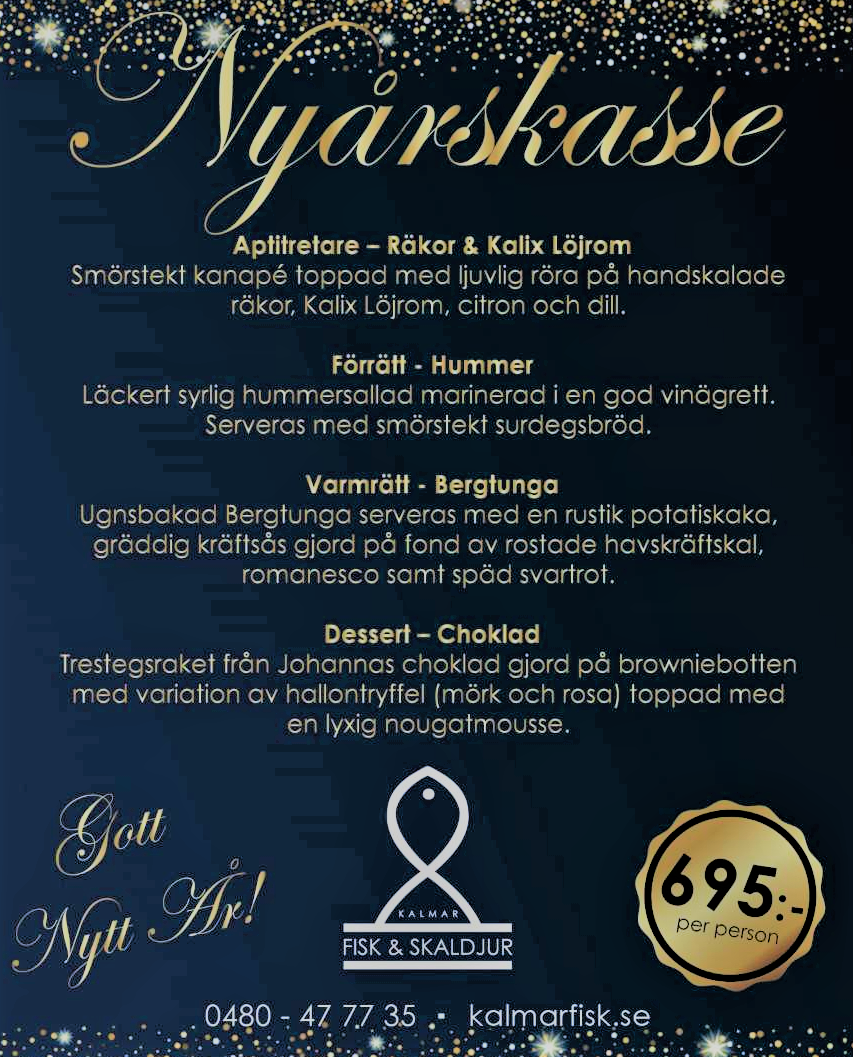 Nyårskasse

Aptitretare – Räkor & Kalix Löjrom
Smörstekt kanapé toppad med ljuvlig röra på handskalade räkor, Kalix Löjrom, citron och dill.

Förrätt - Hummer
Läckert syrlig hummersallad marinerad i en god vinägrett. Serveras med smörstekt surdegsbröd.

Varmrätt - Bergtunga
Ugnsbakad Bergtunga serveras med en rustik potatiskaka, gräddig kräftsås gjord på fond av rostade havskräftskal, romanesco samt späd svartrot.

Dessert – Choklad
Trestegsraket från Johannas choklad gjord på browniebotten med variation av hallontryffel (mörk och rosa) toppad med en lyxig nougatmousse.

Gott Nytt År!

KALMAR
FISK & SKALDJUR

695:-
per person

0480 - 47 77 35 · kalmarfisk.se